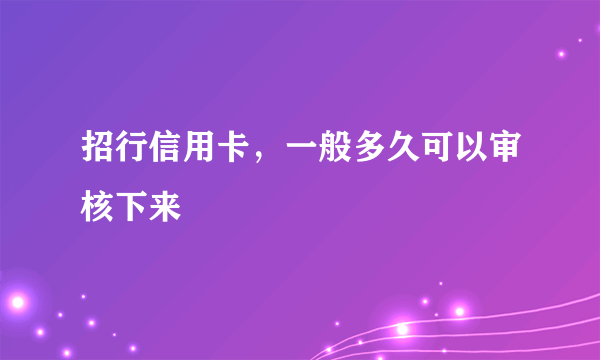 招行信用卡，一般多久可以审核下来